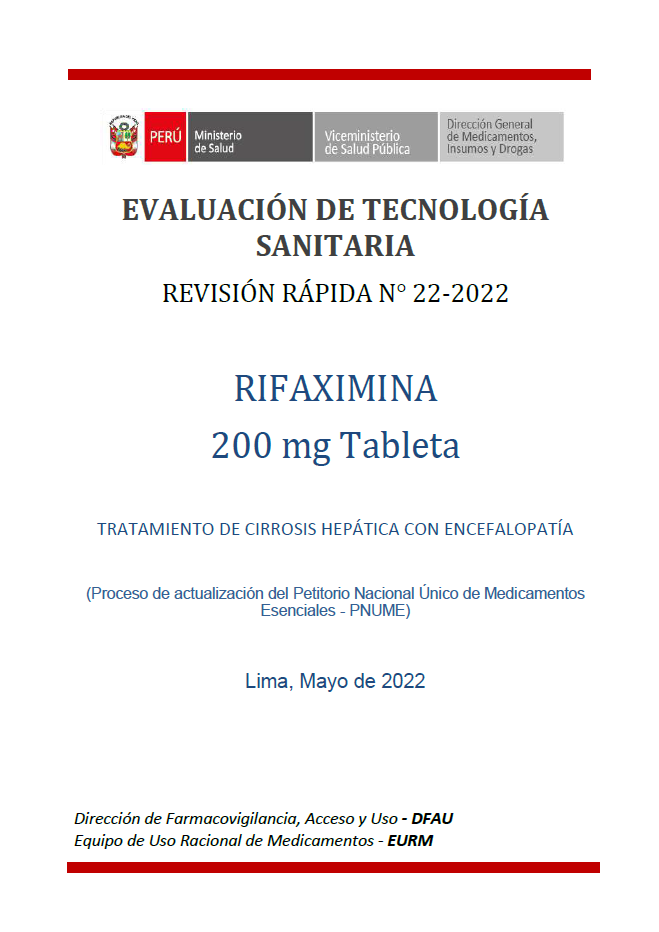 PERÚ
Ministerio
de Salud
Viceministerio
de Salud Pública
Dirección General
de Medicamentos,
Insumos y Drogas

EVALUACIÓN DE TECNOLOGÍA SANITARIA

REVISIÓN RÁPIDA N° 22-2022

RIFAXIMINA
200 mg Tableta

TRATAMIENTO DE CIRROSIS HEPÁTICA CON ENCEFALOPATÍA

(Proceso de actualización del Petitorio Nacional Único de Medicamentos Esenciales - PNUME)

Lima, Mayo de 2022

Dirección de Farmacovigilancia, Acceso y Uso - DFAU
Equipo de Uso Racional de Medicamentos - EURM